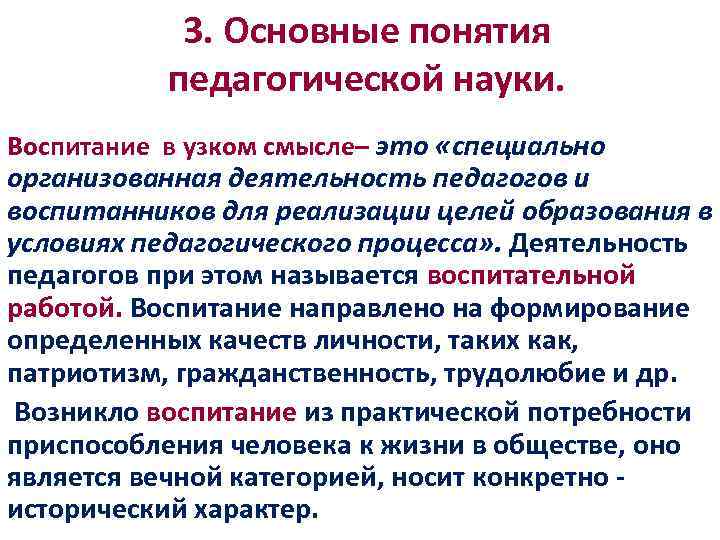 3. Основные понятия педагогической науки.

Воспитание в узком смысле– это «специально организованная деятельность педагогов и воспитанников для реализации целей образования в условиях педагогического процесса». Деятельность педагогов при этом называется воспитательной работой. Воспитание направлено на формирование определенных качеств личности, таких как, патриотизм, гражданственность, трудолюбие и др.

Возникло воспитание из практической потребности приспособления человека к жизни в обществе, оно является вечной категорией, носит конкретно - исторический характер.